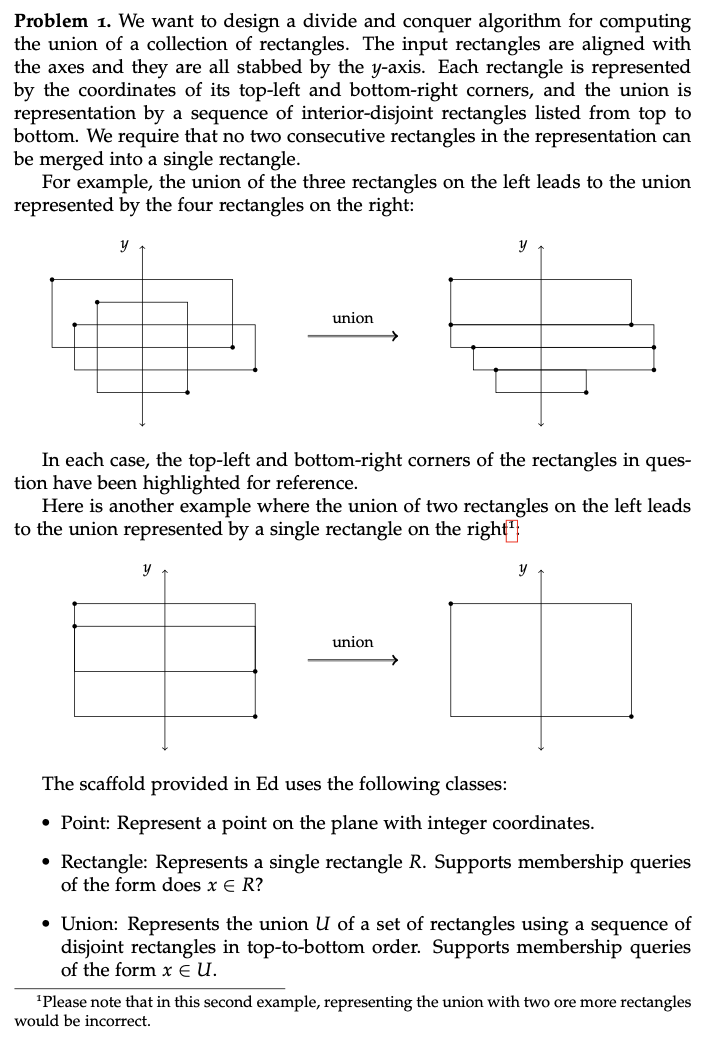 **Problem 1.** We want to design a divide and conquer algorithm for computing the union of a collection of rectangles. The input rectangles are aligned with the axes and they are all stabbed by the $y$-axis. Each rectangle is represented by the coordinates of its top-left and bottom-right corners, and the union is representation by a sequence of interior-disjoint rectangles listed from top to bottom. We require that no two consecutive rectangles in the representation can be merged into a single rectangle.

For example, the union of the three rectangles on the left leads to the union represented by the four rectangles on the right:

$y$ union $y$

In each case, the top-left and bottom-right corners of the rectangles in question have been highlighted for reference.

Here is another example where the union of two rectangles on the left leads to the union represented by a single rectangle on the right$^1$:

$y$ union $y$

The scaffold provided in Ed uses the following classes:

• Point: Represent a point on the plane with integer coordinates.

• Rectangle: Represents a single rectangle $R$. Supports membership queries of the form does $x \in R$?

• Union: Represents the union $U$ of a set of rectangles using a sequence of disjoint rectangles in top-to-bottom order. Supports membership queries of the form $x \in U$.

$^1$Please note that in this second example, representing the union with two ore more rectangles would be incorrect.